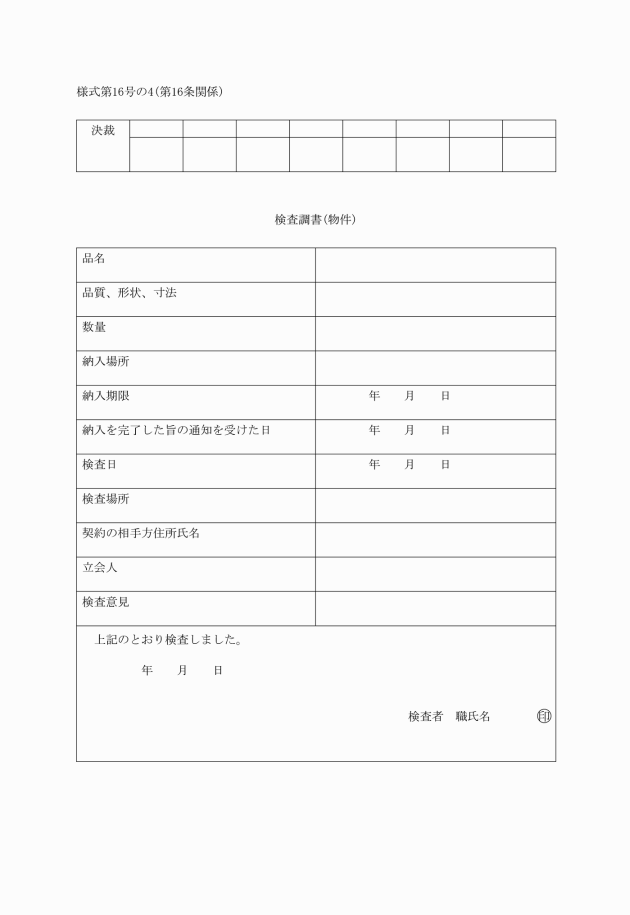 様式第16号の4(第16条関係)

| 決裁 | | | | | | | | |
|---|---|---|---|---|---|---|---|---|
| | | | | | | | | |

検査調書(物件)

| 品名 | |
|---|---|
| 品質、形状、寸法 | |
| 数量 | |
| 納入場所 | |
| 納入期限 | 年　月　日 |
| 納入を完了した旨の通知を受けた日 | 年　月　日 |
| 検査日 | 年　月　日 |
| 検査場所 | |
| 契約の相手方住所氏名 | |
| 立会人 | |
| 検査意見 | |

上記のとおり検査しました。

年　月　日

検査者　職氏名　印